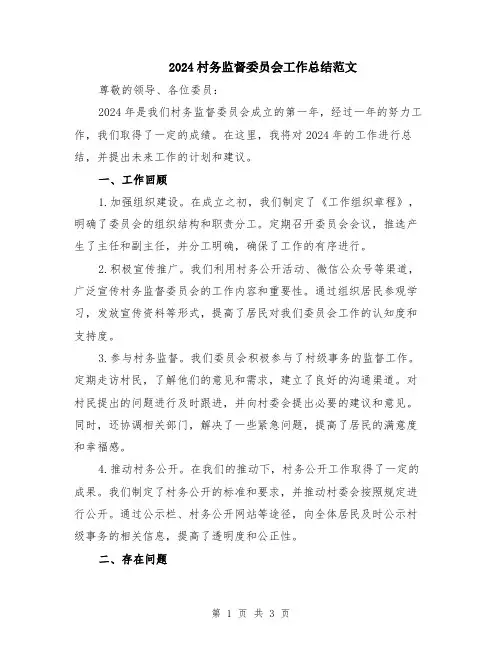 2024 村务监督委员会工作总结范文

尊敬的领导、各位委员:

2024 年是我们村务监督委员会成立的第一年，经过一年的努力工作，我们取得了一定的成绩。在这里，我将对 2024 年的工作进行总结，并提出未来工作的计划和建议。

一、工作回顾

1.加强组织建设。在成立之初，我们制定了《工作组织章程》，明确了委员会的组织结构和职责分工。定期召开委员会会议，推选产生了主任和副主任，并分工明确，确保了工作的有序进行。

2.积极宣传推广。我们利用村务公开活动、微信公众号等渠道，广泛宣传村务监督委员会的工作内容和重要性。通过组织居民参观学习，发放宣传资料等形式，提高了居民对我们委员会工作的认知度和支持度。

3.参与村务监督。我们委员会积极参与了村级事务的监督工作。定期走访村民，了解他们的意见和需求，建立了良好的沟通渠道。对村民提出的问题进行及时跟进，并向村委会提出必要的建议和意见。同时，还协调相关部门，解决了一些紧急问题，提高了居民的满意度和幸福感。

4.推动村务公开。在我们的推动下，村务公开工作取得了一定的成果。我们制定了村务公开的标准和要求，并推动村委会按照规定进行公开。通过公示栏、村务公开网站等途径，向全体居民及时公示村级事务的相关信息，提高了透明度和公正性。

二、存在问题

第 1 页 共 3 页